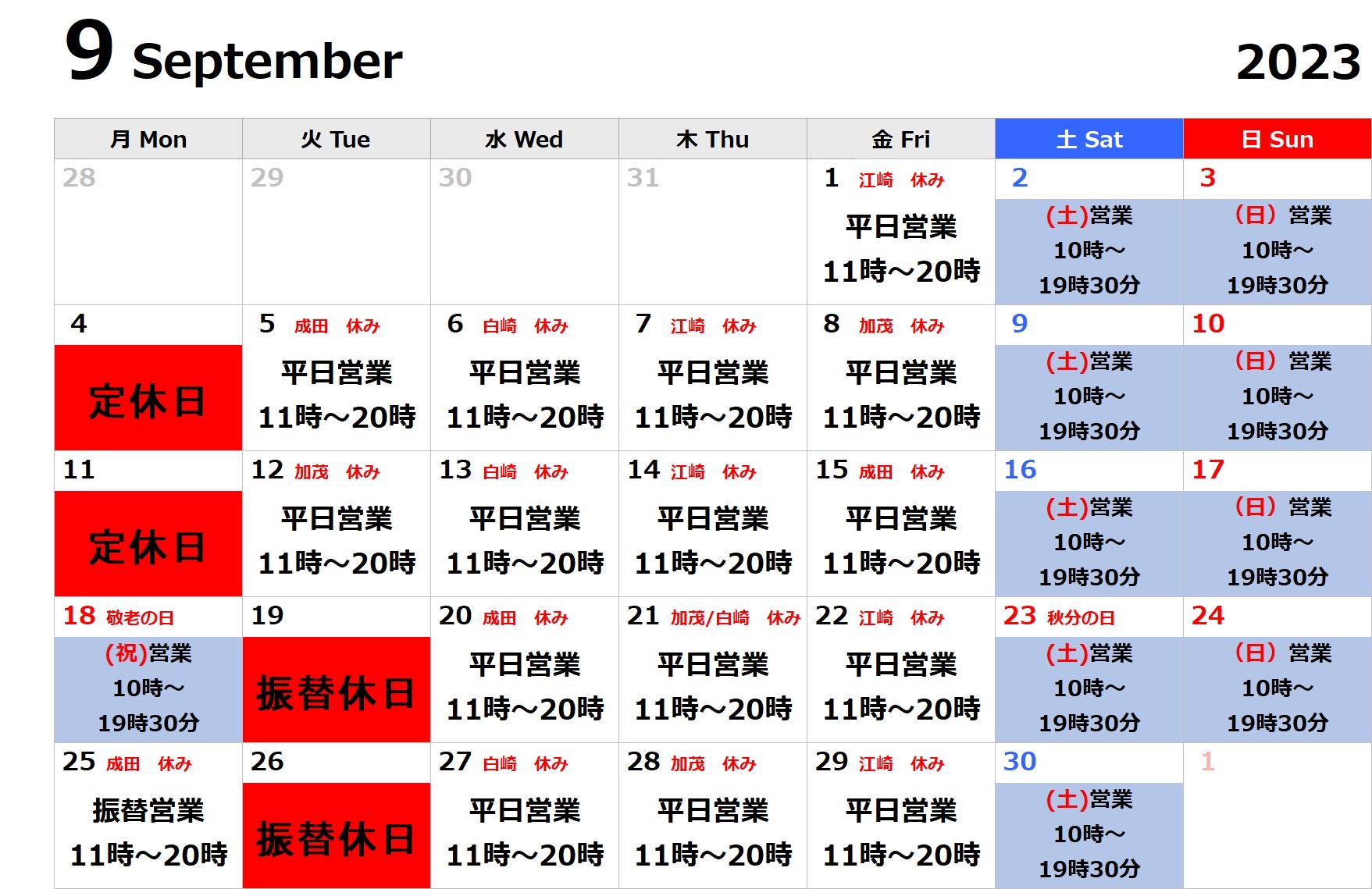 9 September 2023

| 月 Mon | 火 Tue | 水 Wed | 木 Thu | 金 Fri | 土 Sat | 日 Sun |
|---|---|---|---|---|---|---|
| 28 | 29 | 30 | 31 | 1 江崎 休み 平日営業 11時～20時 | 2 (土)営業 10時～ 19時30分 | 3 (日) 営業 10時～ 19時30分 |
| 4 定休日 | 5 成田 休み 平日営業 11時～20時 | 6 白崎 休み 平日営業 11時～20時 | 7 江崎 休み 平日営業 11時～20時 | 8 加茂 休み 平日営業 11時～20時 | 9 (土)営業 10時～ 19時30分 | 10 (日) 営業 10時～ 19時30分 |
| 11 定休日 | 12 加茂 休み 平日営業 11時～20時 | 13 白崎 休み 平日営業 11時～20時 | 14 江崎 休み 平日営業 11時～20時 | 15 成田 休み 平日営業 11時～20時 | 16 (土)営業 10時～ 19時30分 | 17 (日) 営業 10時～ 19時30分 |
| 18 敬老の日 (祝)営業 10時～ 19時30分 | 19 振替休日 | 20 成田 休み 平日営業 11時～20時 | 21 加茂/白崎 休み 平日営業 11時～20時 | 22 江崎 休み 平日営業 11時～20時 | 23 秋分の日 (土)営業 10時～ 19時30分 | 24 (日) 営業 10時～ 19時30分 |
| 25 成田 休み 振替営業 11時～20時 | 26 振替休日 | 27 白崎 休み 平日営業 11時～20時 | 28 加茂 休み 平日営業 11時～20時 | 29 江崎 休み 平日営業 11時～20時 | 30 (土)営業 10時～ 19時30分 | 1 |